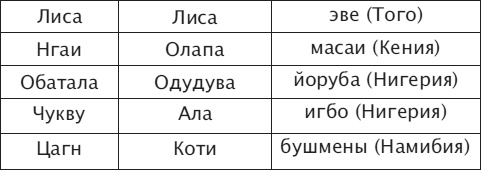 | Лиса | Лиса | эве (Того) |
|---|---|---|
| Нгаи | Олапа | масаи (Кения) |
| Обатала | Одудува | йоруба (Нигерия) |
| Чукву | Ала | игбо (Нигерия) |
| Цагн | Коти | бушмены (Намибия) |